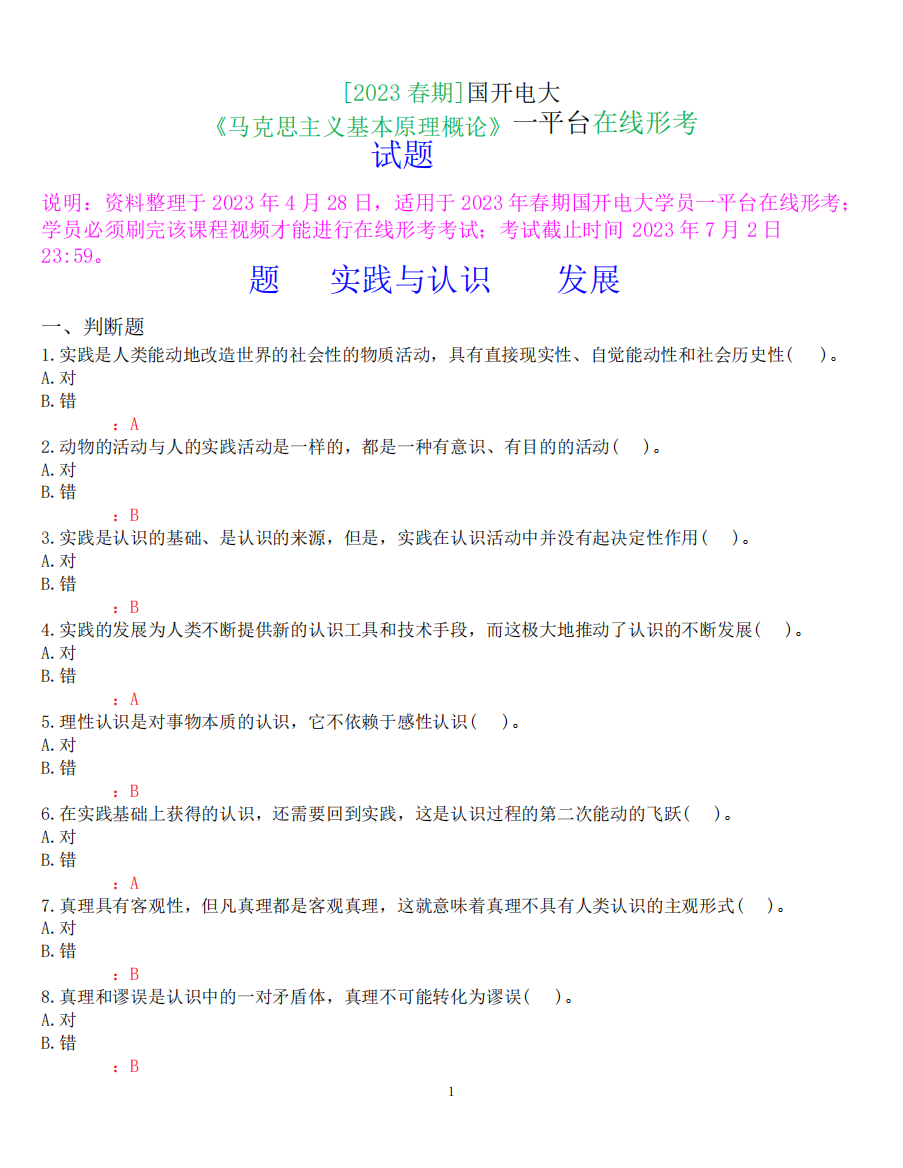 [2023 春期]国开电大
《马克思主义基本原理概论》一平台在线形考
试题

说明：资料整理于 2023 年 4 月 28 日，适用于 2023 年春期国开电大学员一平台在线形考；学员必须刷完该课程视频才能进行在线形考考试；考试截止时间 2023 年 7 月 2 日 23:59。

题 实践与认识 发展

一、判断题
1.实践是人类能动地改造世界的社会性的物质活动，具有直接现实性、自觉能动性和社会历史性(　)。
A.对
B.错
：A
2.动物的活动与人的实践活动是一样的，都是一种有意识、有目的的活动(　)。
A.对
B.错
：B
3.实践是认识的基础、是认识的来源，但是，实践在认识活动中并没有起决定性作用(　)。
A.对
B.错
：B
4.实践的发展为人类不断提供新的认识工具和技术手段，而这极大地推动了认识的不断发展(　)。
A.对
B.错
：A
5.理性认识是对事物本质的认识，它不依赖于感性认识(　)。
A.对
B.错
：B
6.在实践基础上获得的认识，还需要回到实践，这是认识过程的第二次能动的飞跃(　)。
A.对
B.错
：A
7.真理具有客观性，但凡真理都是客观真理，这就意味着真理不具有人类认识的主观形式(　)。
A.对
B.错
：B
8.真理和谬误是认识中的一对矛盾体，真理不可能转化为谬误(　)。
A.对
B.错
：B

1